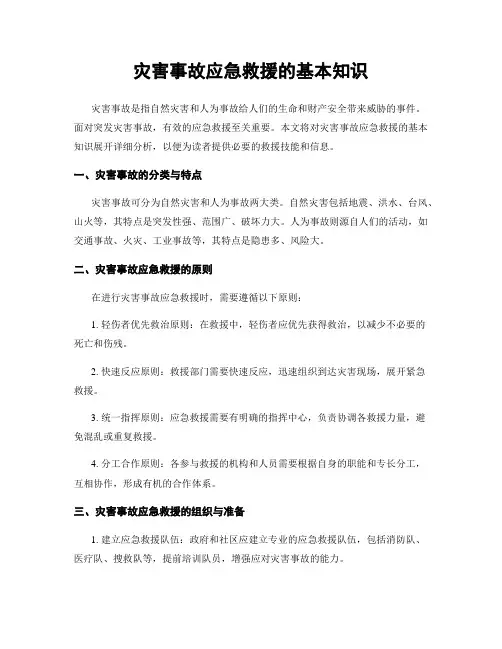 灾害事故应急救援的基本知识

灾害事故是指自然灾害和人为事故给人们的生命和财产安全带来威胁的事件。面对突发灾害事故，有效的应急救援至关重要。本文将对灾害事故应急救援的基本知识展开详细分析，以便为读者提供必要的救援技能和信息。

一、灾害事故的分类与特点

灾害事故可分为自然灾害和人为事故两大类。自然灾害包括地震、洪水、台风、山火等，其特点是突发性强、范围广、破坏力大。人为事故则源自人们的活动，如交通事故、火灾、工业事故等，其特点是隐患多、风险大。

二、灾害事故应急救援的原则

在进行灾害事故应急救援时，需要遵循以下原则：

1. 轻伤者优先救治原则：在救援中，轻伤者应优先获得救治，以减少不必要的死亡和伤残。

2. 快速反应原则：救援部门需要快速反应，迅速组织到达灾害现场，展开紧急救援。

3. 统一指挥原则：应急救援需要有明确的指挥中心，负责协调各救援力量，避免混乱或重复救援。

4. 分工合作原则：各参与救援的机构和人员需要根据自身的职能和专长分工，互相协作，形成有机的合作体系。

三、灾害事故应急救援的组织与准备

1. 建立应急救援队伍：政府和社区应建立专业的应急救援队伍，包括消防队、医疗队、搜救队等，提前培训队员，增强应对灾害事故的能力。